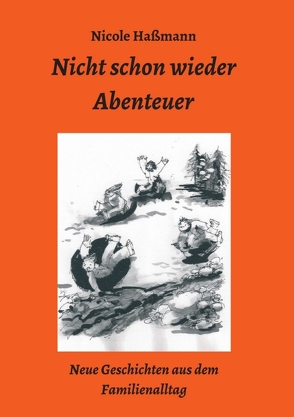 Nicole Haßmann

Nicht schon wieder Abenteuer

Neue Geschichten aus dem Familienalltag